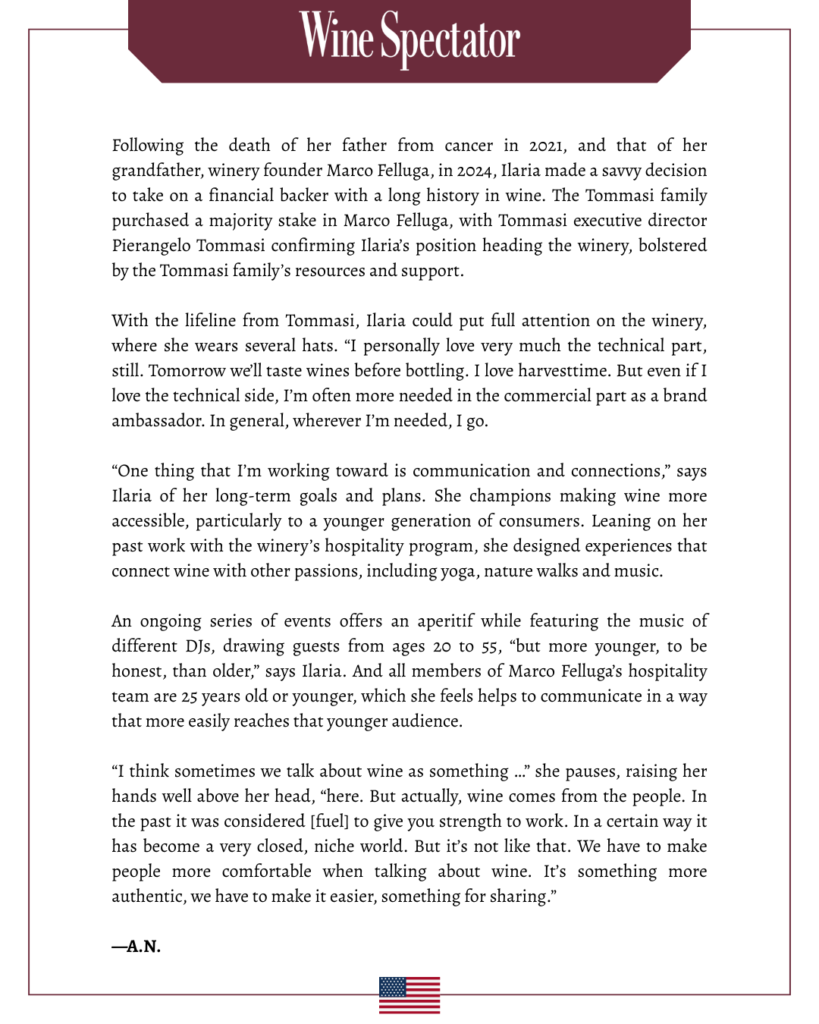 Wine Spectator

Following the death of her father from cancer in 2021, and that of her grandfather, winery founder Marco Felluga, in 2024, Ilaria made a savvy decision to take on a financial backer with a long history in wine. The Tommasi family purchased a majority stake in Marco Felluga, with Tommasi executive director Pierangelo Tommasi confirming Ilaria's position heading the winery, bolstered by the Tommasi family's resources and support.

With the lifeline from Tommasi, Ilaria could put full attention on the winery, where she wears several hats. "I personally love very much the technical part, still. Tomorrow we'll taste wines before bottling. I love harvesttime. But even if I love the technical side, I'm often more needed in the commercial part as a brand ambassador. In general, wherever I'm needed, I go.

"One thing that I'm working toward is communication and connections," says Ilaria of her long-term goals and plans. She champions making wine more accessible, particularly to a younger generation of consumers. Leaning on her past work with the winery's hospitality program, she designed experiences that connect wine with other passions, including yoga, nature walks and music.

An ongoing series of events offers an aperitif while featuring the music of different DJs, drawing guests from ages 20 to 55, "but more younger, to be honest, than older," says Ilaria. And all members of Marco Felluga's hospitality team are 25 years old or younger, which she feels helps to communicate in a way that more easily reaches that younger audience.

"I think sometimes we talk about wine as something …" she pauses, raising her hands well above her head, "here. But actually, wine comes from the people. In the past it was considered [fuel] to give you strength to work. In a certain way it has become a very closed, niche world. But it's not like that. We have to make people more comfortable when talking about wine. It's something more authentic, we have to make it easier, something for sharing."

—A.N.